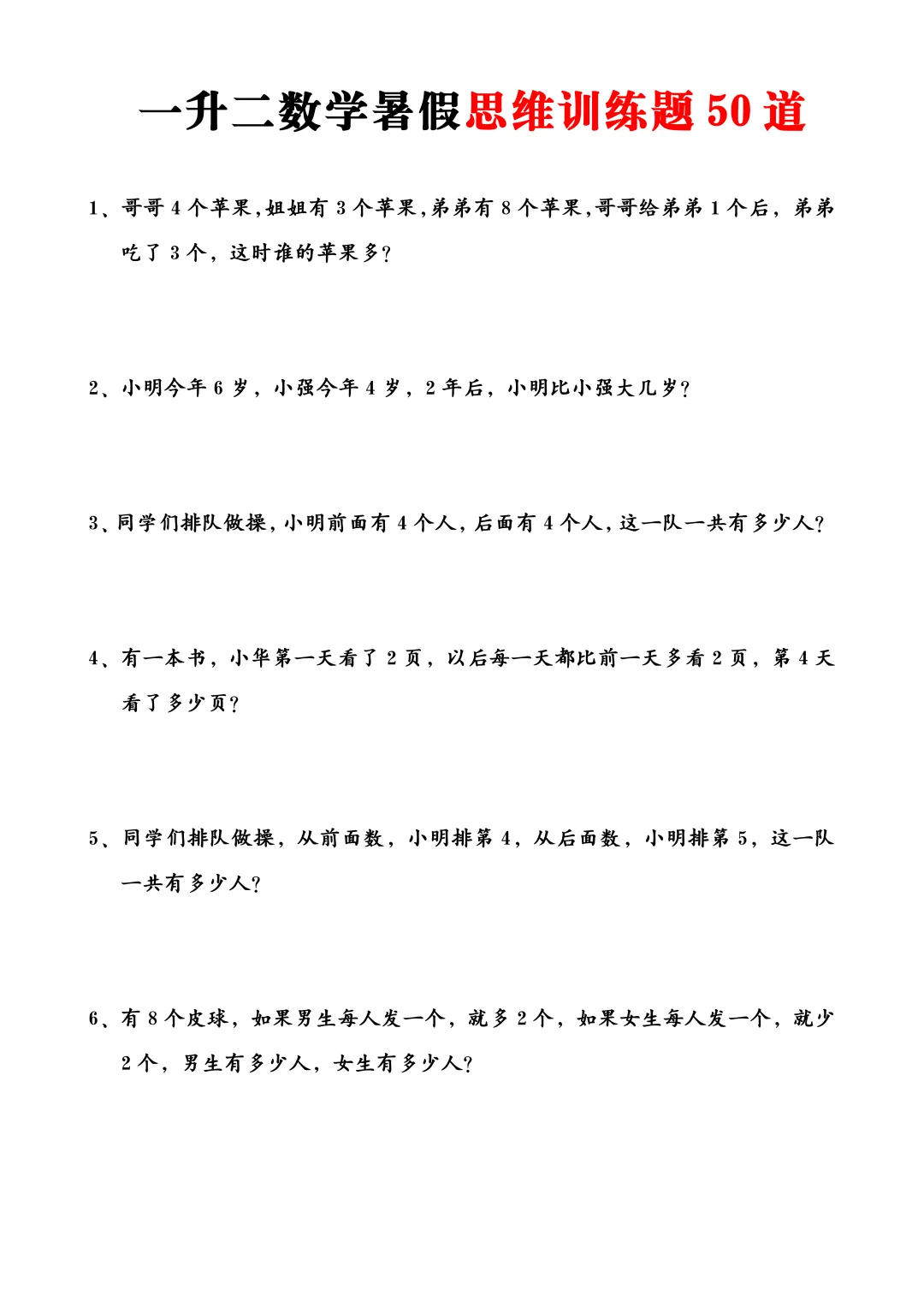 一升二数学暑假思维训练题 50 道

1、哥哥 4 个苹果，姐姐有 3 个苹果，弟弟有 8 个苹果，哥哥给弟弟 1 个后，弟弟吃了 3 个，这时谁的苹果多？

2、小明今年 6 岁，小强今年 4 岁，2 年后，小明比小强大几岁？

3、同学们排队做操，小明前面有 4 个人，后面有 4 个人，这一队一共有多少人？

4、有一本书，小华第一天看了 2 页，以后每一天都比前一天多看 2 页，第 4 天看了多少页？

5、同学们排队做操，从前面数，小明排第 4，从后面数，小明排第 5，这一队一共有多少人？

6、有 8 个皮球，如果男生每人发一个，就多 2 个，如果女生每人发一个，就少 2 个，男生有多少人，女生有多少人？